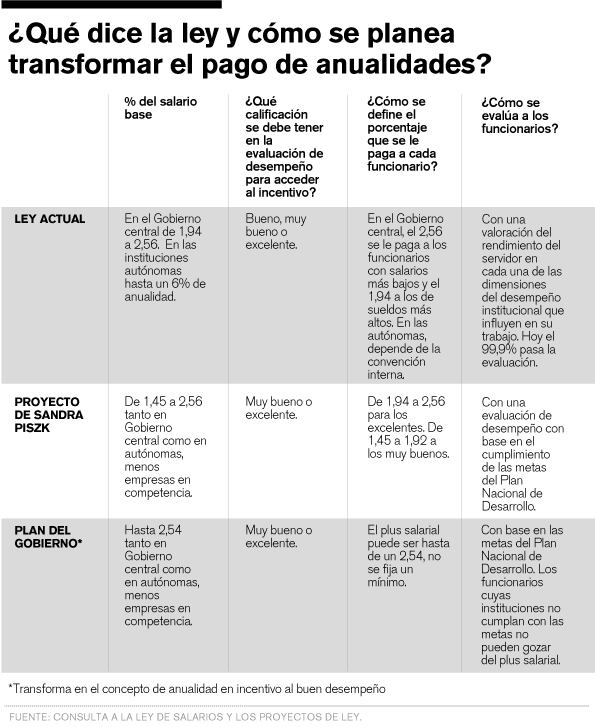 ¿Qué dice la ley y cómo se planea transformar el pago de anualidades?

| | % del salario base | ¿Qué calificación se debe tener en la evaluación de desempeño para acceder al incentivo? | ¿Cómo se define el porcentaje que se le paga a cada funcionario? | ¿Cómo se evalúa a los funcionarios? |
|---|---|---|---|---|
| LEY ACTUAL | En el Gobierno central de 1,94 a 2,56. En las instituciones autónomas hasta un 6% de anualidad. | Bueno, muy bueno o excelente. | En el Gobierno central, el 2,56 se le paga a los funcionarios con salarios más bajos y el 1,94 a los de sueldos más altos. En las autónomas, depende de la convención interna. | Con una valoración del rendimiento del servidor en cada una de las dimensiones del desempeño institucional que influyen en su trabajo. Hoy el 99,9% pasa la evaluación. |
| PROYECTO DE SANDRA PISZK | De 1,45 a 2,56 tanto en Gobierno central como en autónomas, menos empresas en competencia. | Muy bueno o excelente. | De 1,94 a 2,56 para los excelentes. De 1,45 a 1,92 a los muy buenos. | Con una evaluación de desempeño con base en el cumplimiento de las metas del Plan Nacional de Desarrollo. |
| PLAN DEL GOBIERNO* | Hasta 2,54 tanto en Gobierno central como en autónomas, menos empresas en competencia. | Muy bueno o excelente. | El plus salarial puede ser hasta de un 2,54, no se fija un mínimo. | Con base en las metas del Plan Nacional de Desarrollo. Los funcionarios cuyas instituciones no cumplan con las metas no pueden gozar del plus salarial. |

*Transforma en el concepto de anualidad en incentivo al buen desempeño

FUENTE: CONSULTA A LA LEY DE SALARIOS Y LOS PROYECTOS DE LEY.